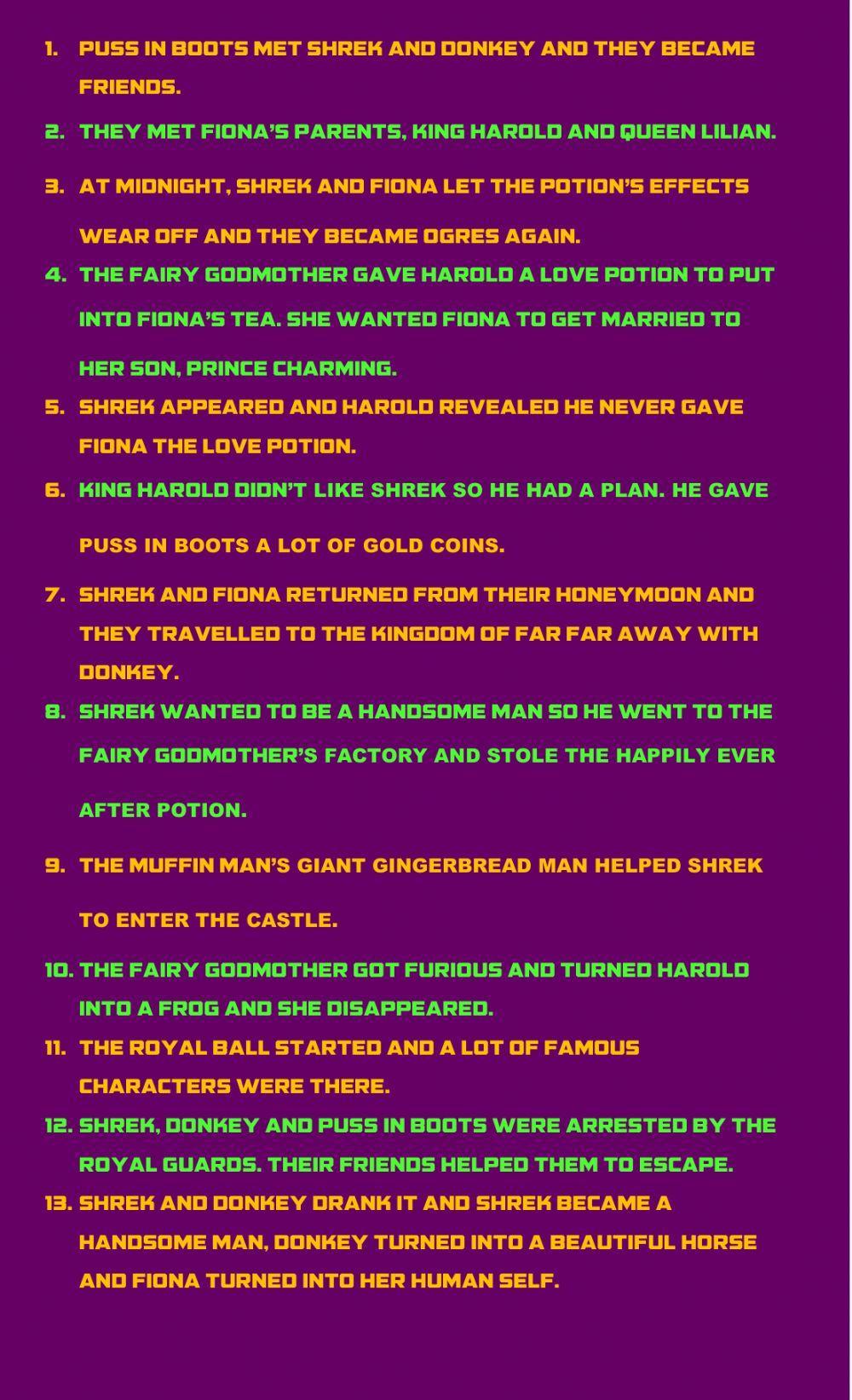 1. PUSS IN BOOTS MET SHREK AND DONKEY AND THEY BECAME FRIENDS.

2. THEY MET FIONA'S PARENTS, KING HAROLD AND QUEEN LILIAN.

3. AT MIDNIGHT, SHREK AND FIONA LET THE POTION'S EFFECTS WEAR OFF AND THEY BECAME OGRES AGAIN.

4. THE FAIRY GODMOTHER GAVE HAROLD A LOVE POTION TO PUT INTO FIONA'S TEA. SHE WANTED FIONA TO GET MARRIED TO HER SON, PRINCE CHARMING.

5. SHREK APPEARED AND HAROLD REVEALED HE NEVER GAVE FIONA THE LOVE POTION.

6. KING HAROLD DIDN'T LIKE SHREK SO HE HAD A PLAN. HE GAVE PUSS IN BOOTS A LOT OF GOLD COINS.

7. SHREK AND FIONA RETURNED FROM THEIR HONEYMOON AND THEY TRAVELLED TO THE KINGDOM OF FAR FAR AWAY WITH DONKEY.

8. SHREK WANTED TO BE A HANDSOME MAN SO HE WENT TO THE FAIRY GODMOTHER'S FACTORY AND STOLE THE HAPPILY EVER AFTER POTION.

9. THE MUFFIN MAN'S GIANT GINGERBREAD MAN HELPED SHREK TO ENTER THE CASTLE.

10. THE FAIRY GODMOTHER GOT FURIOUS AND TURNED HAROLD INTO A FROG AND SHE DISAPPEARED.

11. THE ROYAL BALL STARTED AND A LOT OF FAMOUS CHARACTERS WERE THERE.

12. SHREK, DONKEY AND PUSS IN BOOTS WERE ARRESTED BY THE ROYAL GUARDS. THEIR FRIENDS HELPED THEM TO ESCAPE.

13. SHREK AND DONKEY DRANK IT AND SHREK BECAME A HANDSOME MAN, DONKEY TURNED INTO A BEAUTIFUL HORSE AND FIONA TURNED INTO HER HUMAN SELF.